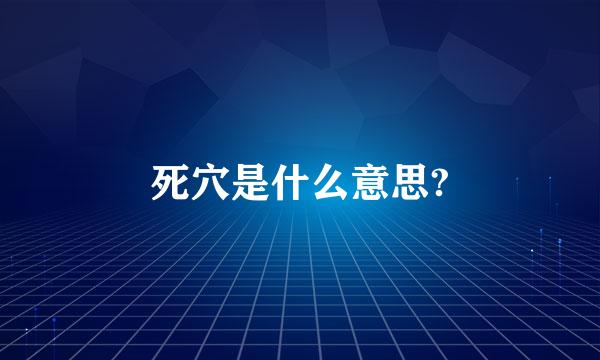 死穴是什么意思?